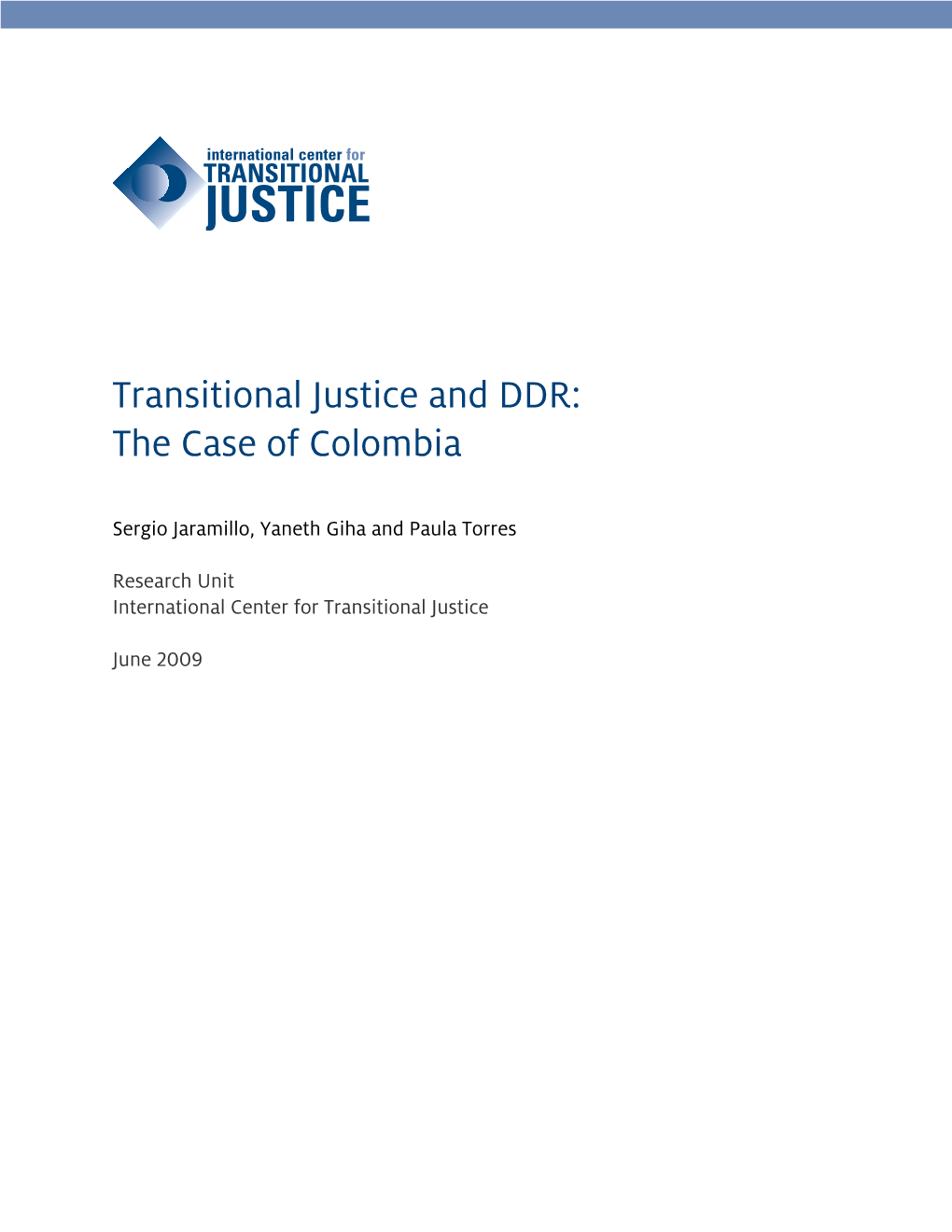 international center for
TRANSITIONAL
JUSTICE

Transitional Justice and DDR:
The Case of Colombia

Sergio Jaramillo, Yaneth Giha and Paula Torres

Research Unit
International Center for Transitional Justice

June 2009